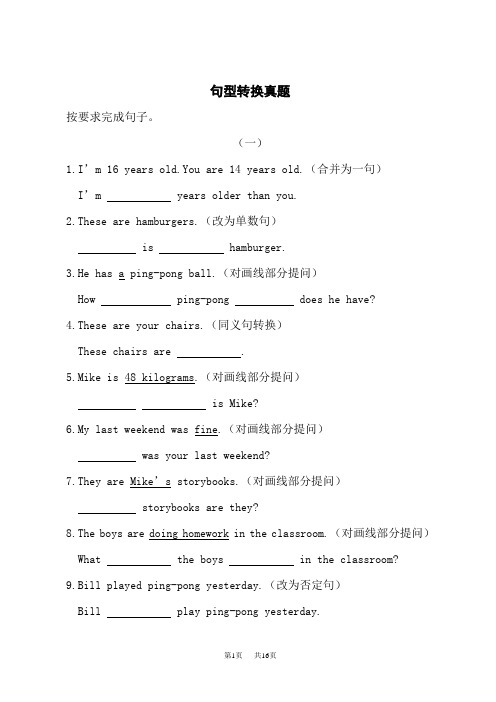 句型转换真题

按要求完成句子。

（一）

1. I'm 16 years old. You are 14 years old.（合并为一句）

I'm ________ years older than you.

2. These are hamburgers.（改为单数句）

________ is ________ hamburger.

3. He has a ping-pong ball.（对画线部分提问）

How ________ ping-pong ________ does he have?

4. These are your chairs.（同义句转换）

These chairs are ________.

5. Mike is 48 kilograms.（对画线部分提问）

________ ________ is Mike?

6. My last weekend was fine.（对画线部分提问）

________ was your last weekend?

7. They are Mike's storybooks.（对画线部分提问）

________ storybooks are they?

8. The boys are doing homework in the classroom.（对画线部分提问）

What ________ the boys ________ in the classroom?

9. Bill played ping-pong yesterday.（改为否定句）

Bill ________ play ping-pong yesterday.

第1页 共16页